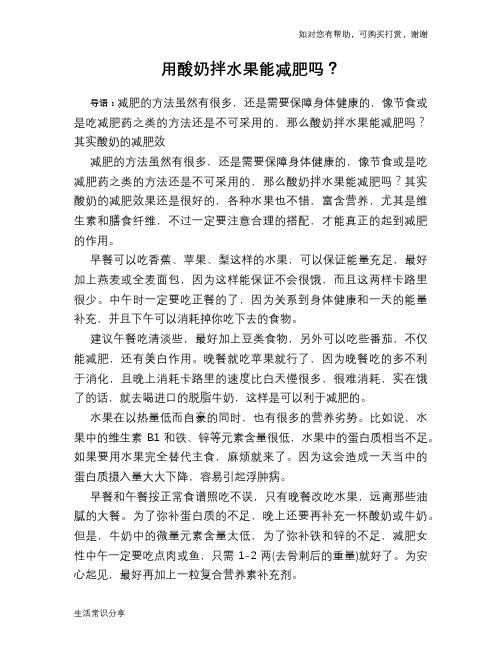 如对您有帮助，可购买打赏，谢谢

用酸奶拌水果能减肥吗？

导语：减肥的方法虽然有很多，还是需要保障身体健康的，像节食或是吃减肥药之类的方法还是不可采用的，那么酸奶拌水果能减肥吗？其实酸奶的减肥效

减肥的方法虽然有很多，还是需要保障身体健康的，像节食或是吃减肥药之类的方法还是不可采用的，那么酸奶拌水果能减肥吗？其实酸奶的减肥效果还是很好的，各种水果也不错，富含营养，尤其是维生素和膳食纤维，不过一定要注意合理的搭配，才能真正的起到减肥的作用。

早餐可以吃香蕉、苹果、梨这样的水果，可以保证能量充足，最好加上燕麦或全麦面包，因为这样能保证不会很饿，而且这两样卡路里很少。中午时一定要吃正餐的了，因为关系到身体健康和一天的能量补充，并且下午可以消耗掉你吃下去的食物。

建议午餐吃清淡些，最好加上豆类食物，另外可以吃些番茄，不仅能减肥，还有美白作用。晚餐就吃苹果就行了，因为晚餐吃的多不利于消化，且晚上消耗卡路里的速度比白天慢很多，很难消耗，实在饿了的话，就去喝进口的脱脂牛奶，这样是可以利于减肥的。

水果在以热量低而自豪的同时，也有很多的营养劣势。比如说，水果中的维生素 B1 和铁、锌等元素含量很低，水果中的蛋白质相当不足。如果要用水果完全替代主食，麻烦就来了。因为这会造成一天当中的蛋白质摄入量大大下降，容易引起浮肿病。

早餐和午餐按正常食谱照吃不误，只有晚餐改吃水果，远离那些油腻的大餐。为了弥补蛋白质的不足，晚上还要再补充一杯酸奶或牛奶。但是，牛奶中的微量元素含量太低，为了弥补铁和锌的不足，减肥女性中午一定要吃点肉或鱼，只需 1-2 两(去骨刺后的重量)就好了。为安心起见，最好再加上一粒复合营养素补充剂。

生活常识分享